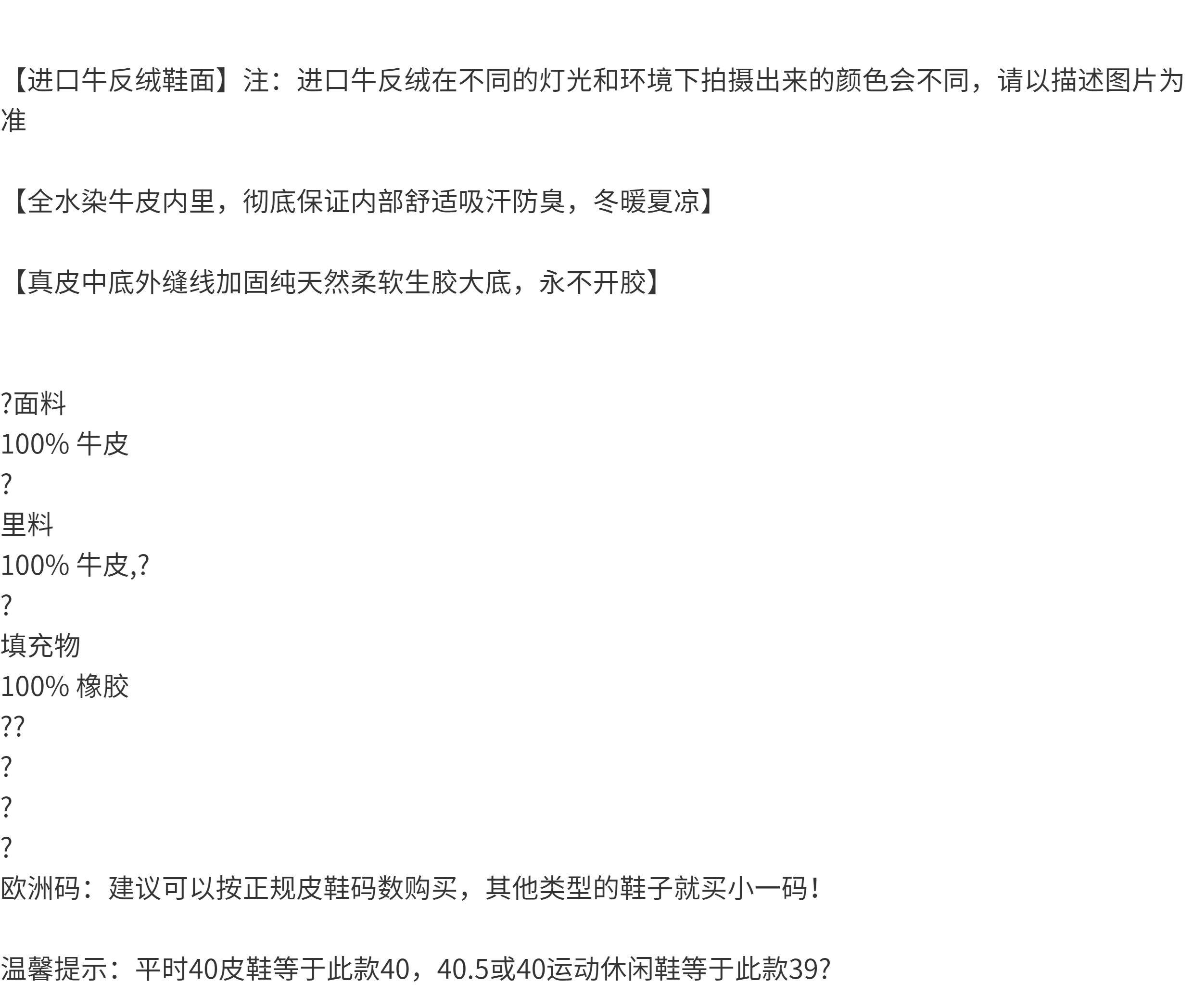 【进口牛反绒鞋面】注：进口牛反绒在不同的灯光和环境下拍摄出来的颜色会不同，请以描述图片为准

【全水染牛皮内里，彻底保证内部舒适吸汗防臭，冬暖夏凉】

【真皮中底外缝线加固纯天然柔软生胶大底，永不开胶】

?面料
100% 牛皮
?
里料
100% 牛皮,?
?
填充物
100% 橡胶
??
?
?
?
欧洲码：建议可以按正规皮鞋码数购买，其他类型的鞋子就买小一码！

温馨提示：平时40皮鞋等于此款40，40.5或40运动休闲鞋等于此款39?